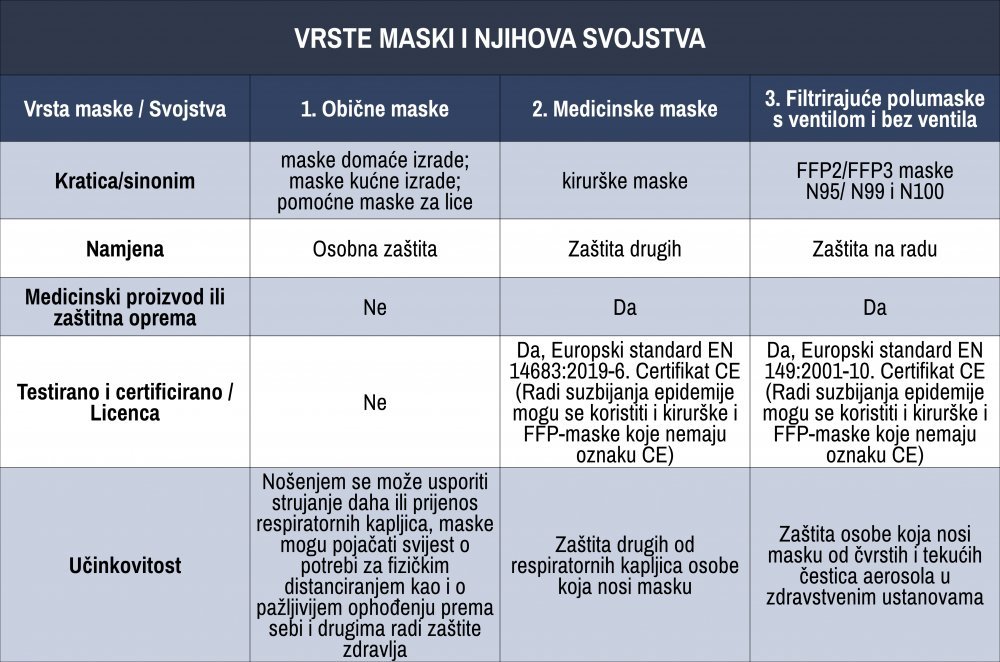 VRSTE MASKI I NJIHOVA SVOJSTVA

| Vrsta maske / Svojstva | 1. Obične maske | 2. Medicinske maske | 3. Filtrirajuće polumaske s ventilom i bez ventila |
|---|---|---|---|
| Kratica/sinonim | maske domaće izrade; maske kućne izrade; pomoćne maske za lice | kirurške maske | FFP2/FFP3 maske N95/ N99 i N100 |
| Namjena | Osobna zaštita | Zaštita drugih | Zaštita na radu |
| Medicinski proizvod ili zaštitna oprema | Ne | Da | Da |
| Testirano i certificirano / Licenca | Ne | Da, Europski standard EN 14683:2019-6. Certifikat CE (Radi suzbijanja epidemije mogu se koristiti i kirurške i FFP-maske koje nemaju oznaku CE) | Da, Europski standard EN 149:2001-10. Certifikat CE (Radi suzbijanja epidemije mogu se koristiti i kirurške i FFP-maske koje nemaju oznaku CE) |
| Učinkovitost | Nošenjem se može usporiti strujanje daha ili prijenos respiratornih kapljica, maske mogu pojačati svijest o potrebi za fizičkim distanciranjem kao i o pažljivijem ophođenju prema sebi i drugima radi zaštite zdravlja | Zaštita drugih od respiratornih kapljica osobe koja nosi masku | Zaštita osobe koja nosi masku od čvrstih i tekućih čestica aerosola u zdravstvenim ustanovama |